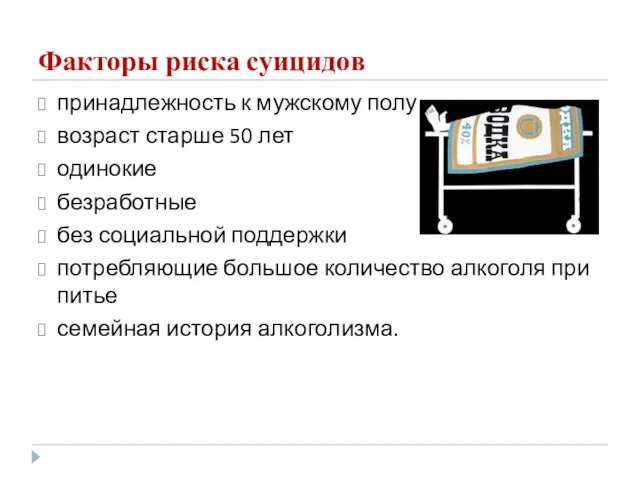 Факторы риска суицидов

принадлежность к мужскому полу

возраст старше 50 лет

одинокие

безработные

без социальной поддержки

потребляющие большое количество алкоголя при питье

семейная история алкоголизма.

ВОДКА

40%